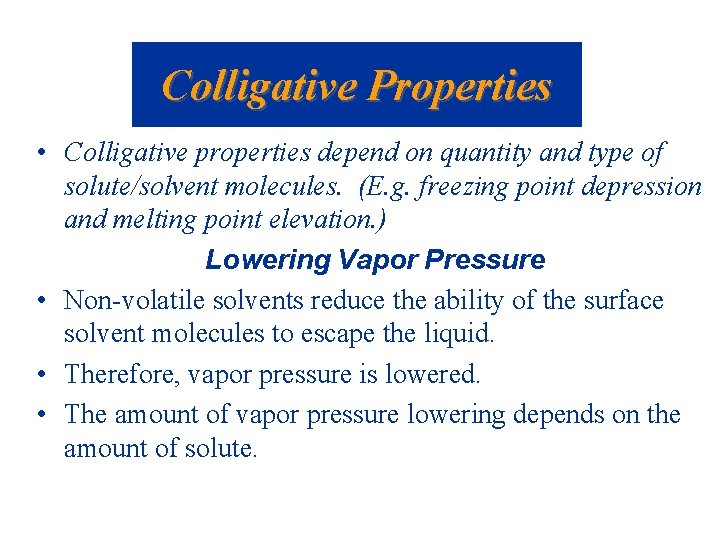 Colligative Properties

• Colligative properties depend on quantity and type of solute/solvent molecules. (E.g. freezing point depression and melting point elevation.)

Lowering Vapor Pressure

• Non-volatile solvents reduce the ability of the surface solvent molecules to escape the liquid.

• Therefore, vapor pressure is lowered.

• The amount of vapor pressure lowering depends on the amount of solute.